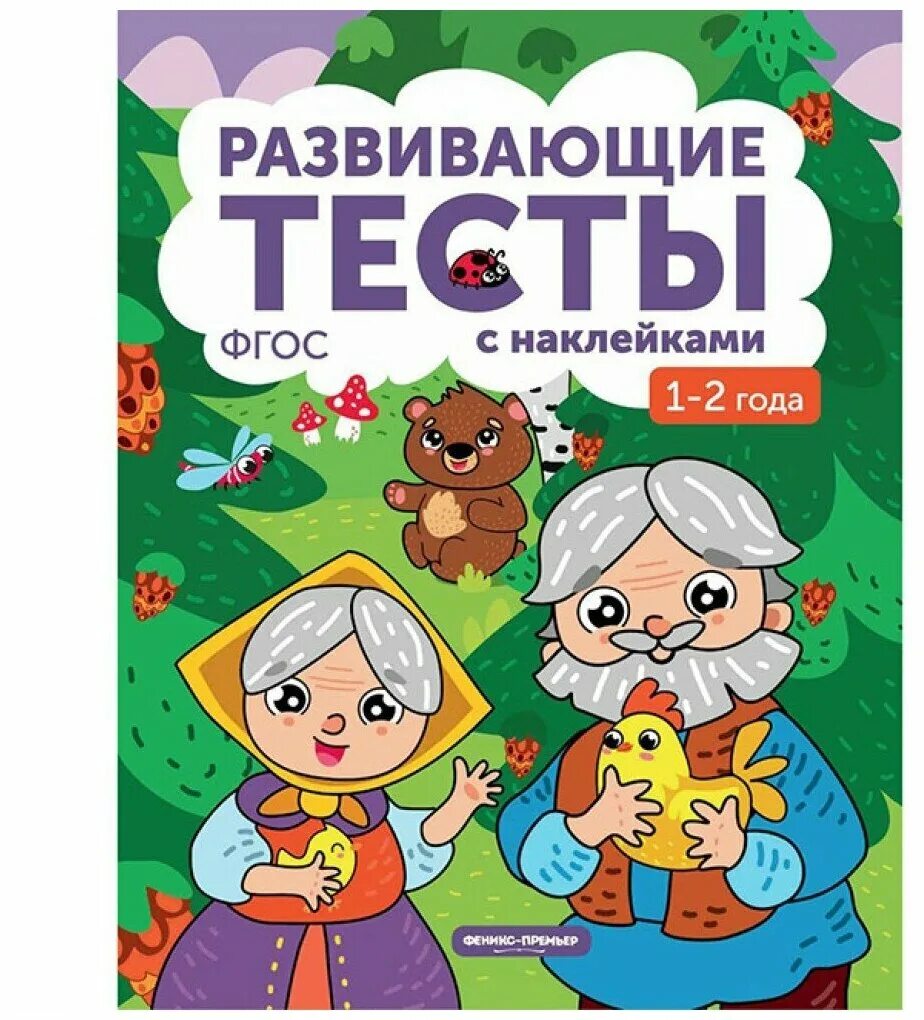 РАЗВИВАЮЩИЕ
ТЕСТЫ
ФГОС
с наклейками
1-2 года
ФЕНИКС-ПРЕМЬЕР